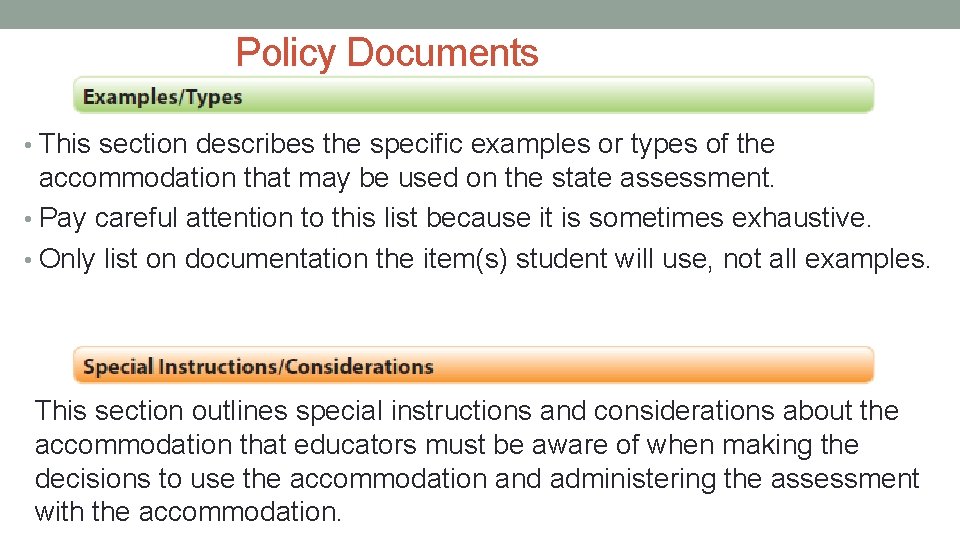 Policy Documents

Examples/Types

• This section describes the specific examples or types of the accommodation that may be used on the state assessment.
• Pay careful attention to this list because it is sometimes exhaustive.
• Only list on documentation the item(s) student will use, not all examples.

Special Instructions/Considerations

This section outlines special instructions and considerations about the accommodation that educators must be aware of when making the decisions to use the accommodation and administering the assessment with the accommodation.